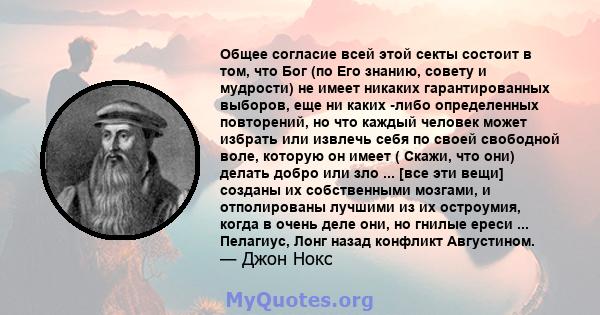 Общее согласие всей этой секты состоит в том, что Бог (по Его знанию, совету и мудрости) не имеет никаких гарантированных выборов, еще ни каких -либо определенных повторений, но что каждый человек может избрать или извлечь себя по своей свободной воле, которую он имеет ( Скажи, что они) делать добро или зло ... [все эти вещи] созданы их собственными мозгами, и отполированы лучшими из их остроумия, когда в очень деле они, но гнилые ереси ... Пелагиус, Лонг назад конфликт Августином.
— Джон Нокс

MyQuotes.org